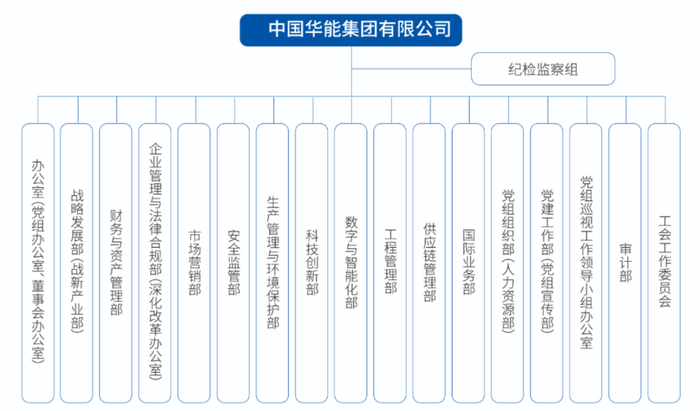 中国华能集团有限公司

纪检监察组

办公室（党组办公室、董事会办公室）

战略发展部（战新产业部）

财务与资产管理部

企业管理与法律合规部（深化改革办公室）

市场营销部

安全监管部

生产管理与环境保护部

科技创新部

数字与智能化部

工程管理部

供应链管理部

国际业务部

党组组织部（人力资源部）

党建工作部（党组宣传部）

党组巡视工作领导小组办公室

审计部

工会工作委员会